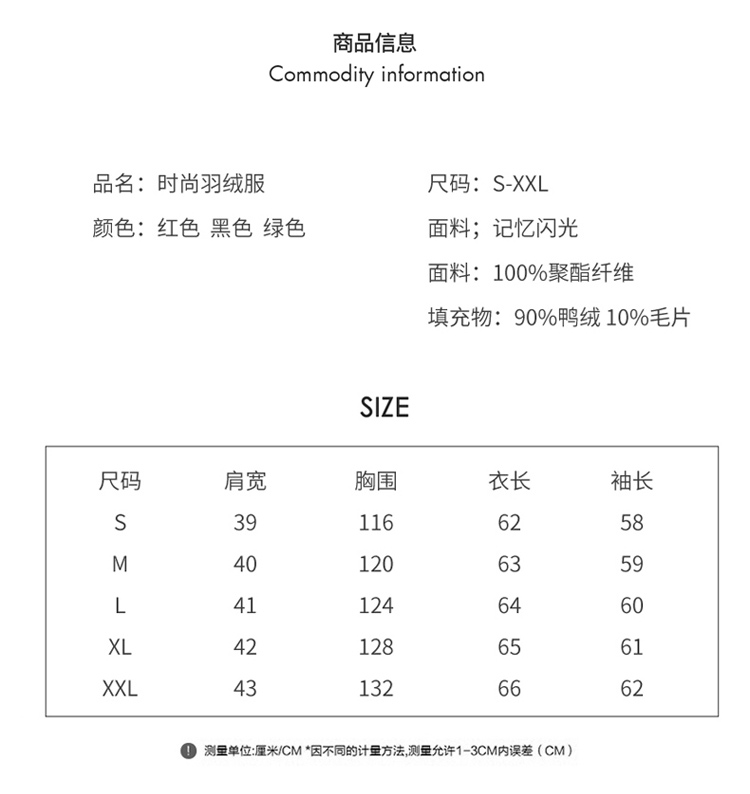 商品信息
Commodity information

品名：时尚羽绒服
颜色：红色 黑色 绿色

尺码：S-XXL
面料；记忆闪光
面料：100%聚酯纤维
填充物：90%鸭绒 10%毛片

SIZE

| 尺码 | 肩宽 | 胸围 | 衣长 | 袖长 |
|---|---|---|---|---|
| S | 39 | 116 | 62 | 58 |
| M | 40 | 120 | 63 | 59 |
| L | 41 | 124 | 64 | 60 |
| XL | 42 | 128 | 65 | 61 |
| XXL | 43 | 132 | 66 | 62 |

! 测量单位:厘米/CM *因不同的计量方法,测量允许1-3CM内误差（CM）